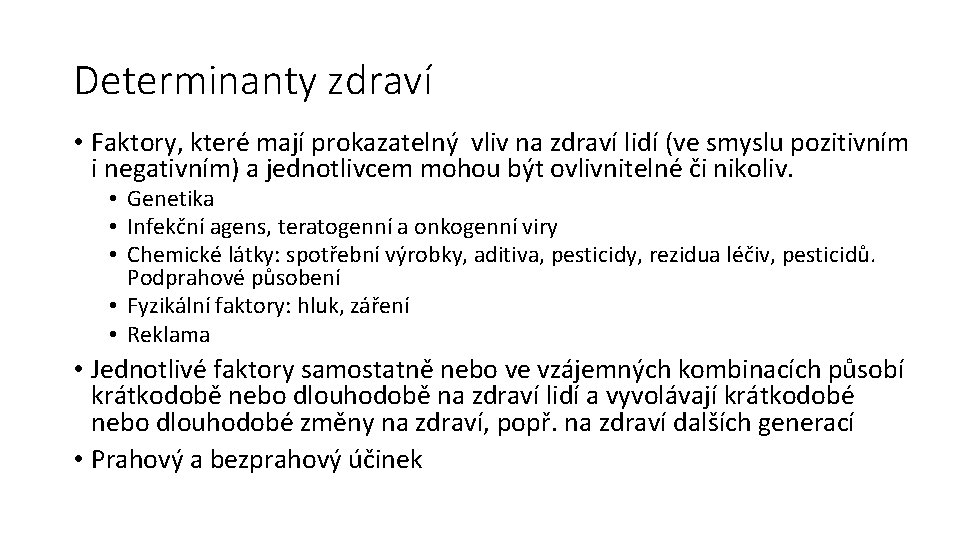 Determinanty zdraví

• Faktory, které mají prokazatelný vliv na zdraví lidí (ve smyslu pozitivním i negativním) a jednotlivcem mohou být ovlivnitelné či nikoliv.
  • Genetika
  • Infekční agens, teratogenní a onkogenní viry
  • Chemické látky: spotřební výrobky, aditiva, pesticidy, rezidua léčiv, pesticidů. Podprahové působení
  • Fyzikální faktory: hluk, záření
  • Reklama
• Jednotlivé faktory samostatně nebo ve vzájemných kombinacích působí krátkodobě nebo dlouhodobě na zdraví lidí a vyvolávají krátkodobé nebo dlouhodobé změny na zdraví, popř. na zdraví dalších generací
• Prahový a bezprahový účinek